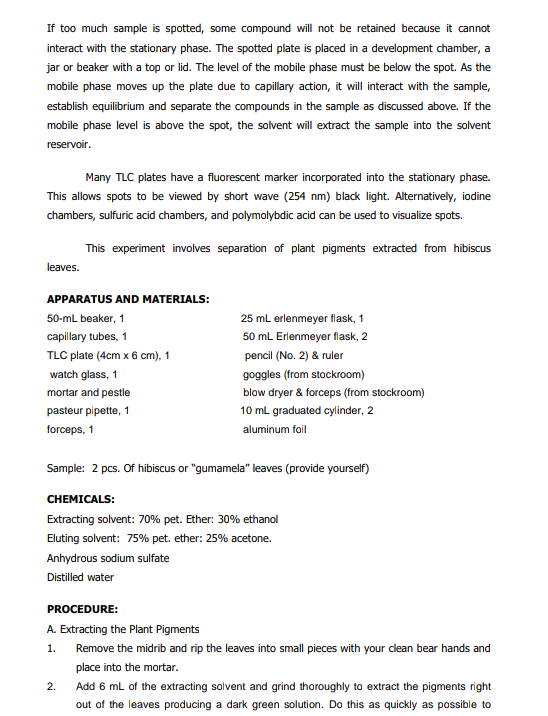 If too much sample is spotted, some compound will not be retained because it cannot interact with the stationary phase. The spotted plate is placed in a development chamber, a jar or beaker with a top or lid. The level of the mobile phase must be below the spot. As the mobile phase moves up the plate due to capillary action, it will interact with the sample, establish equilibrium and separate the compounds in the sample as discussed above. If the mobile phase level is above the spot, the solvent will extract the sample into the solvent reservoir.

Many TLC plates have a fluorescent marker incorporated into the stationary phase. This allows spots to be viewed by short wave (254 nm) black light. Alternatively, iodine chambers, sulfuric acid chambers, and polymolybdic acid can be used to visualize spots.

This experiment involves separation of plant pigments extracted from hibiscus leaves.

APPARATUS AND MATERIALS:

50-mL beaker, 1
capillary tubes, 1
TLC plate (4cm x 6 cm), 1
watch glass, 1
mortar and pestle
pasteur pipette, 1
forceps, 1

25 mL erlenmeyer flask, 1
50 mL Erlenmeyer flask, 2
pencil (No. 2) & ruler
goggles (from stockroom)
blow dryer & forceps (from stockroom)
10 mL graduated cylinder, 2
aluminum foil

Sample: 2 pcs. Of hibiscus or "gumamela" leaves (provide yourself)

CHEMICALS:
Extracting solvent: 70% pet. Ether: 30% ethanol
Eluting solvent: 75% pet. ether: 25% acetone.
Anhydrous sodium sulfate
Distilled water

PROCEDURE:
A. Extracting the Plant Pigments
1. Remove the midrib and rip the leaves into small pieces with your clean bear hands and place into the mortar.
2. Add 6 mL of the extracting solvent and grind thoroughly to extract the pigments right out of the leaves producing a dark green solution. Do this as quickly as possible to